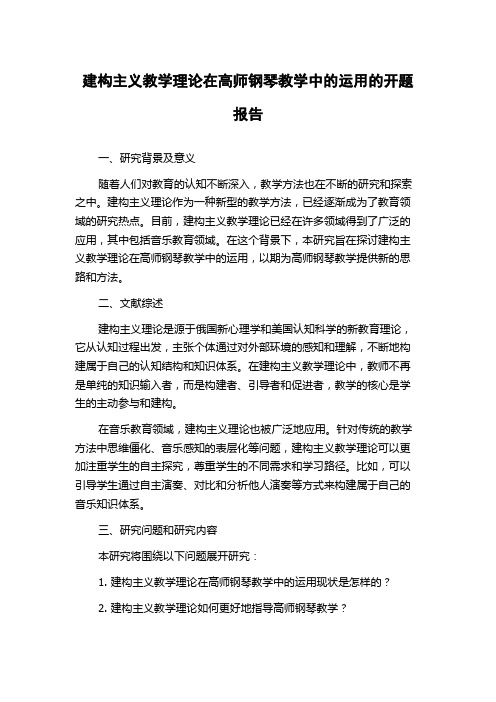 建构主义教学理论在高师钢琴教学中的运用的开题报告

一、研究背景及意义

随着人们对教育的认知不断深入，教学方法也在不断的研究和探索之中。建构主义理论作为一种新型的教学方法，已经逐渐成为了教育领域的研究热点。目前，建构主义教学理论已经在许多领域得到了广泛的应用，其中包括音乐教育领域。在这个背景下，本研究旨在探讨建构主义教学理论在高师钢琴教学中的运用，以期为高师钢琴教学提供新的思路和方法。

二、文献综述

建构主义理论是源于俄国新心理学和美国认知科学的新教育理论，它从认知过程出发，主张个体通过对外部环境的感知和理解，不断地构建属于自己的认知结构和知识体系。在建构主义教学理论中，教师不再是单纯的知识输入者，而是构建者、引导者和促进者，教学的核心是学生的主动参与和建构。

在音乐教育领域，建构主义理论也被广泛地应用。针对传统的教学方法中思维僵化、音乐感知的表层化等问题，建构主义教学理论可以更加注重学生的自主探究，尊重学生的不同需求和学习路径。比如，可以引导学生通过自主演奏、对比和分析他人演奏等方式来构建属于自己的音乐知识体系。

三、研究问题和研究内容

本研究将围绕以下问题展开研究：

1. 建构主义教学理论在高师钢琴教学中的运用现状是怎样的？

2. 建构主义教学理论如何更好地指导高师钢琴教学？